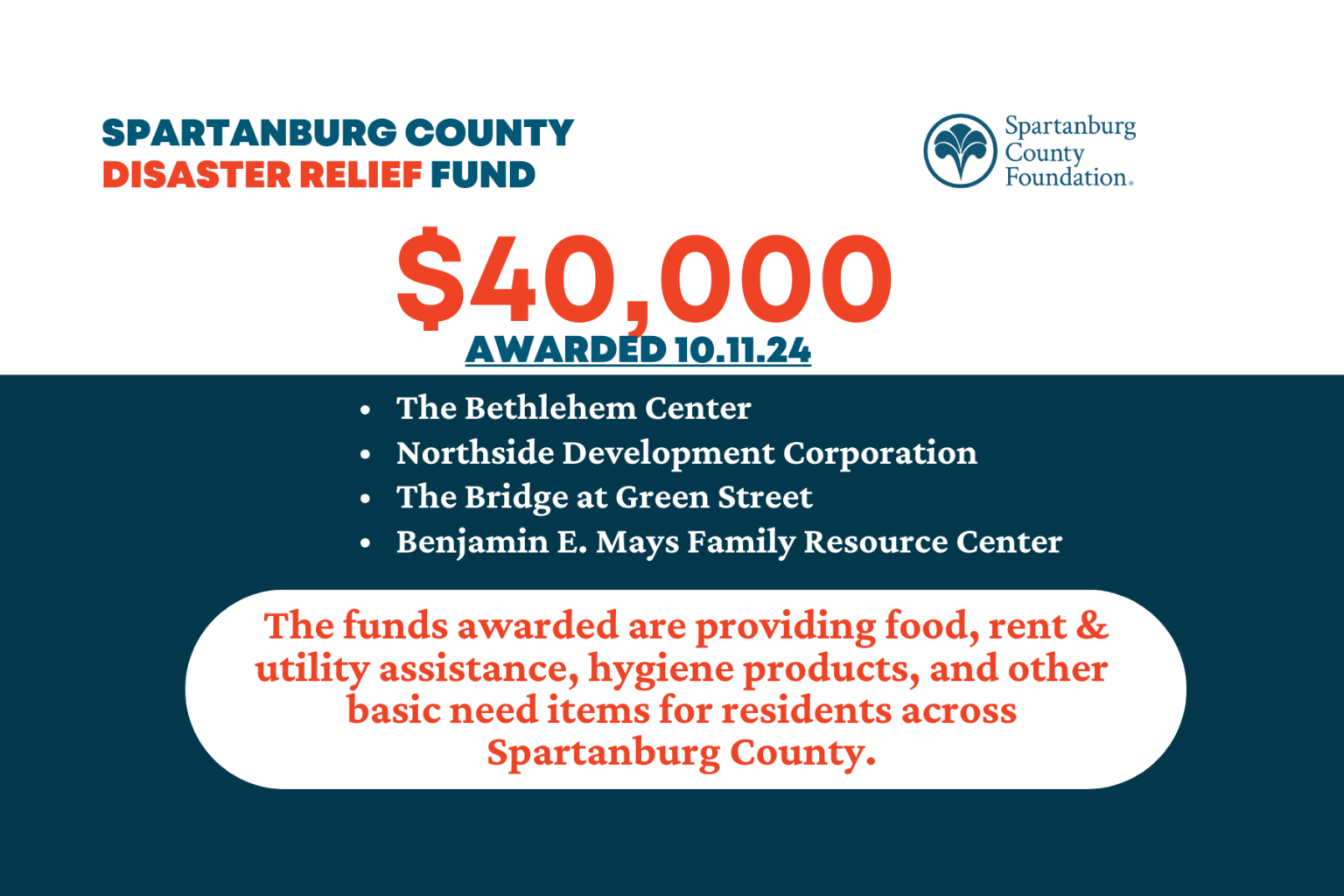 SPARTANBURG COUNTY
DISASTER RELIEF FUND

Spartanburg
County
Foundation.

$40,000
AWARDED 10.11.24

• The Bethlehem Center
• Northside Development Corporation
• The Bridge at Green Street
• Benjamin E. Mays Family Resource Center

The funds awarded are providing food, rent & utility assistance, hygiene products, and other basic need items for residents across Spartanburg County.